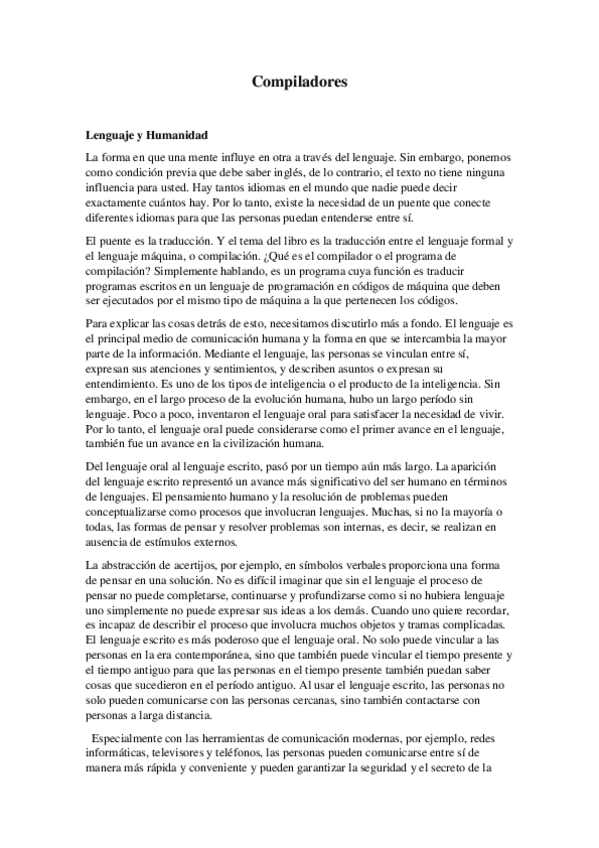 Compiladores

Lenguaje y Humanidad

La forma en que una mente influye en otra a través del lenguaje. Sin embargo, ponemos como condición previa que debe saber inglés, de lo contrario, el texto no tiene ninguna influencia para usted. Hay tantos idiomas en el mundo que nadie puede decir exactamente cuántos hay. Por lo tanto, existe la necesidad de un puente que conecte diferentes idiomas para que las personas puedan entenderse entre sí.

El puente es la traducción. Y el tema del libro es la traducción entre el lenguaje formal y el lenguaje máquina, o compilación. ¿Qué es el compilador o el programa de compilación? Simplemente hablando, es un programa cuya función es traducir programas escritos en un lenguaje de programación en códigos de máquina que deben ser ejecutados por el mismo tipo de máquina a la que pertenecen los códigos.

Para explicar las cosas detrás de esto, necesitamos discutirlo más a fondo. El lenguaje es el principal medio de comunicación humana y la forma en que se intercambia la mayor parte de la información. Mediante el lenguaje, las personas se vinculan entre sí, expresan sus atenciones y sentimientos, y describen asuntos o expresan su entendimiento. Es uno de los tipos de inteligencia o el producto de la inteligencia. Sin embargo, en el largo proceso de la evolución humana, hubo un largo período sin lenguaje. Poco a poco, inventaron el lenguaje oral para satisfacer la necesidad de vivir. Por lo tanto, el lenguaje oral puede considerarse como el primer avance en el lenguaje, también fue un avance en la civilización humana.

Del lenguaje oral al lenguaje escrito, pasó por un tiempo aún más largo. La aparición del lenguaje escrito representó un avance más significativo del ser humano en términos de lenguajes. El pensamiento humano y la resolución de problemas pueden conceptualizarse como procesos que involucran lenguajes. Muchas, si no la mayoría o todas, las formas de pensar y resolver problemas son internas, es decir, se realizan en ausencia de estímulos externos.

La abstracción de acertijos, por ejemplo, en símbolos verbales proporciona una forma de pensar en una solución. No es difícil imaginar que sin el lenguaje el proceso de pensar no puede completarse, continuarse y profundizarse como si no hubiera lenguaje uno simplemente no puede expresar sus ideas a los demás. Cuando uno quiere recordar, es incapaz de describir el proceso que involucra muchos objetos y tramas complicadas. El lenguaje escrito es más poderoso que el lenguaje oral. No solo puede vincular a las personas en la era contemporánea, sino que también puede vincular el tiempo presente y el tiempo antiguo para que las personas en el tiempo presente también puedan saber cosas que sucedieron en el período antiguo. Al usar el lenguaje escrito, las personas no solo pueden comunicarse con las personas cercanas, sino también contactarse con personas a larga distancia.

Especialmente con las herramientas de comunicación modernas, por ejemplo, redes informáticas, televisores y teléfonos, las personas pueden comunicarse entre sí de manera más rápida y conveniente y pueden garantizar la seguridad y el secreto de la